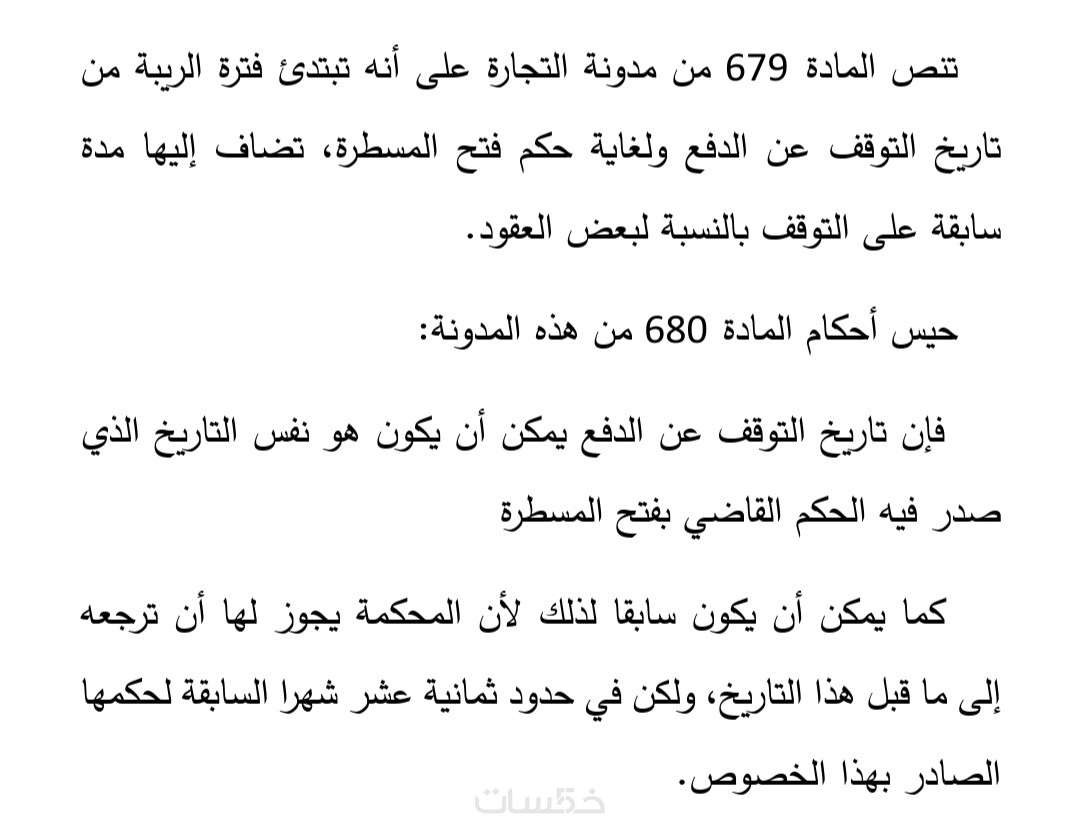 تنص المادة 679 من مدونة التجارة على أنه تبتدئ فترة الريبة من تاريخ التوقف عن الدفع ولغاية حكم فتح المسطرة، تضاف إليها مدة سابقة على التوقف بالنسبة لبعض العقود.

حيس أحكام المادة 680 من هذه المدونة:

فإن تاريخ التوقف عن الدفع يمكن أن يكون هو نفس التاريخ الذي صدر فيه الحكم القاضي بفتح المسطرة

كما يمكن أن يكون سابقا لذلك لأن المحكمة يجوز لها أن ترجعه إلى ما قبل هذا التاريخ، ولكن في حدود ثمانية عشر شهرا السابقة لحكمها الصادر بهذا الخصوص.

خمسات